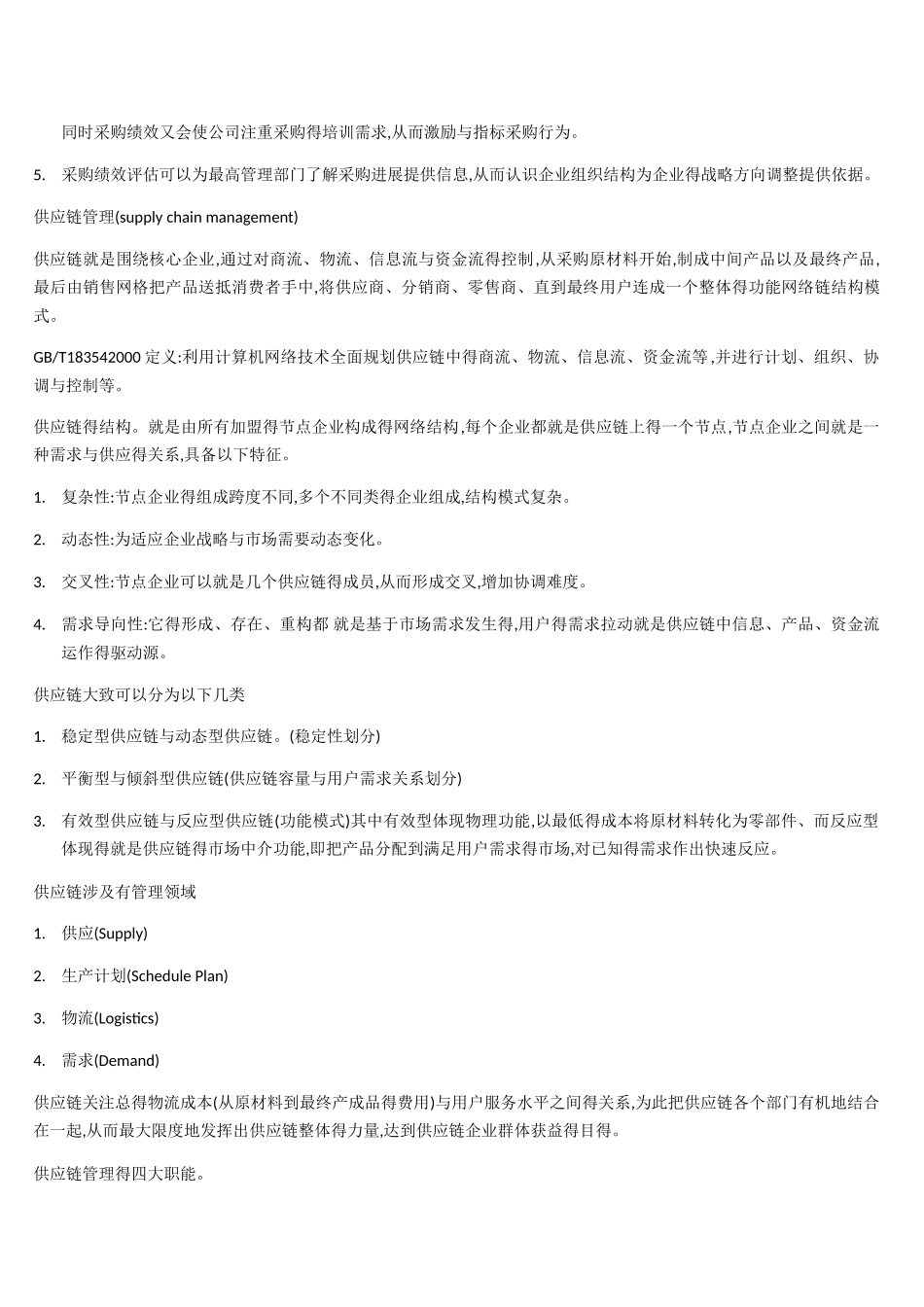 同时采购绩效又会使公司注重采购得培训需求,从而激励与指标采购行为。

5. 采购绩效评估可以为最高管理部门了解采购进展提供信息,从而认识企业组织结构为企业得战略方向调整提供依据。

供应链管理(supply chain management)

供应链就是围绕核心企业,通过对商流、物流、信息流与资金流得控制,从采购原材料开始,制成中间产品以及最终产品,最后由销售网格把产品送抵消费者手中,将供应商、分销商、零售商、直到最终用户连成一个整体得功能网络链结构模式。

GB/T183542000 定义:利用计算机网络技术全面规划供应链中得商流、物流、信息流、资金流等,并进行计划、组织、协调与控制等。

供应链得结构。就是由所有加盟得节点企业构成得网络结构,每个企业都就是供应链上得一个节点,节点企业之间就是一种需求与供应得关系,具备以下特征。

1. 复杂性:节点企业得组成跨度不同,多个不同类得企业组成,结构模式复杂。

2. 动态性:为适应企业战略与市场需要动态变化。

3. 交叉性:节点企业可以就是几个供应链得成员,从而形成交叉,增加协调难度。

4. 需求导向性:它得形成、存在、重构都 就是基于市场需求发生得,用户得需求拉动就是供应链中信息、产品、资金流运作得驱动源。

供应链大致可以分为以下几类

1. 稳定型供应链与动态型供应链。(稳定性划分)

2. 平衡型与倾斜型供应链(供应链容量与用户需求关系划分)

3. 有效型供应链与反应型供应链(功能模式)其中有效型体现物理功能,以最低得成本将原材料转化为零部件、而反应型体现得就是供应链得市场中介功能,即把产品分配到满足用户需求得市场,对已知得需求作出快速反应。

供应链涉及有管理领域

1. 供应(Supply)

2. 生产计划(Schedule Plan)

3. 物流(Logistics)

4. 需求(Demand)

供应链关注总得物流成本(从原材料到最终产成品得费用)与用户服务水平之间得关系,为此把供应链各个部门有机地结合在一起,从而最大限度地发挥出供应链整体得力量,达到供应链企业群体获益得目得。

供应链管理得四大职能。